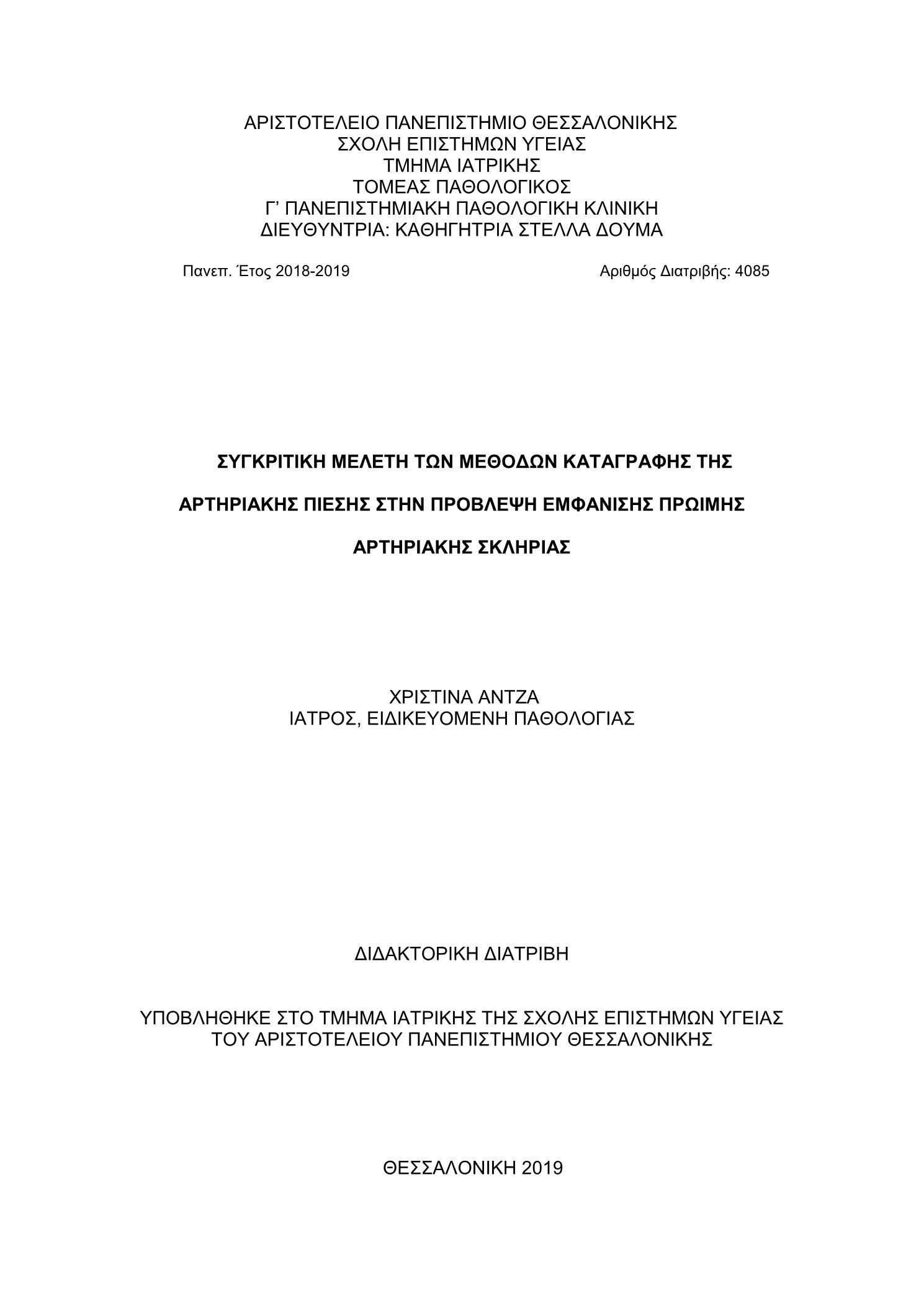 ΑΡΙΣΤΟΤΕΛΕΙΟ ΠΑΝΕΠΙΣΤΗΜΙΟ ΘΕΣΣΑΛΟΝΙΚΗΣ
ΣΧΟΛΗ ΕΠΙΣΤΗΜΩΝ ΥΓΕΙΑΣ
ΤΜΗΜΑ ΙΑΤΡΙΚΗΣ
ΤΟΜΕΑΣ ΠΑΘΟΛΟΓΙΚΟΣ
Γ’ ΠΑΝΕΠΙΣΤΗΜΙΑΚΗ ΠΑΘΟΛΟΓΙΚΗ ΚΛΙΝΙΚΗ
ΔΙΕΥΘΥΝΤΡΙΑ: ΚΑΘΗΓΗΤΡΙΑ ΣΤΕΛΛΑ ΔΟΥΜΑ

Πανεπ. Έτος 2018-2019

Αριθμός Διατριβής: 4085

ΣΥΓΚΡΙΤΙΚΗ ΜΕΛΕΤΗ ΤΩΝ ΜΕΘΟΔΩΝ ΚΑΤΑΓΡΑΦΗΣ ΤΗΣ ΑΡΤΗΡΙΑΚΗΣ ΠΙΕΣΗΣ ΣΤΗΝ ΠΡΟΒΛΕΨΗ ΕΜΦΑΝΙΣΗΣ ΠΡΩΙΜΗΣ ΑΡΤΗΡΙΑΚΗΣ ΣΚΛΗΡΙΑΣ

ΧΡΙΣΤΙΝΑ ΑΝΤΖΑ
ΙΑΤΡΟΣ, ΕΙΔΙΚΕΥΟΜΕΝΗ ΠΑΘΟΛΟΓΙΑΣ

ΔΙΔΑΚΤΟΡΙΚΗ ΔΙΑΤΡΙΒΗ

ΥΠΟΒΛΗΘΗΚΕ ΣΤΟ ΤΜΗΜΑ ΙΑΤΡΙΚΗΣ ΤΗΣ ΣΧΟΛΗΣ ΕΠΙΣΤΗΜΩΝ ΥΓΕΙΑΣ ΤΟΥ ΑΡΙΣΤΟΤΕΛΕΙΟΥ ΠΑΝΕΠΙΣΤΗΜΙΟΥ ΘΕΣΣΑΛΟΝΙΚΗΣ

ΘΕΣΣΑΛΟΝΙΚΗ 2019